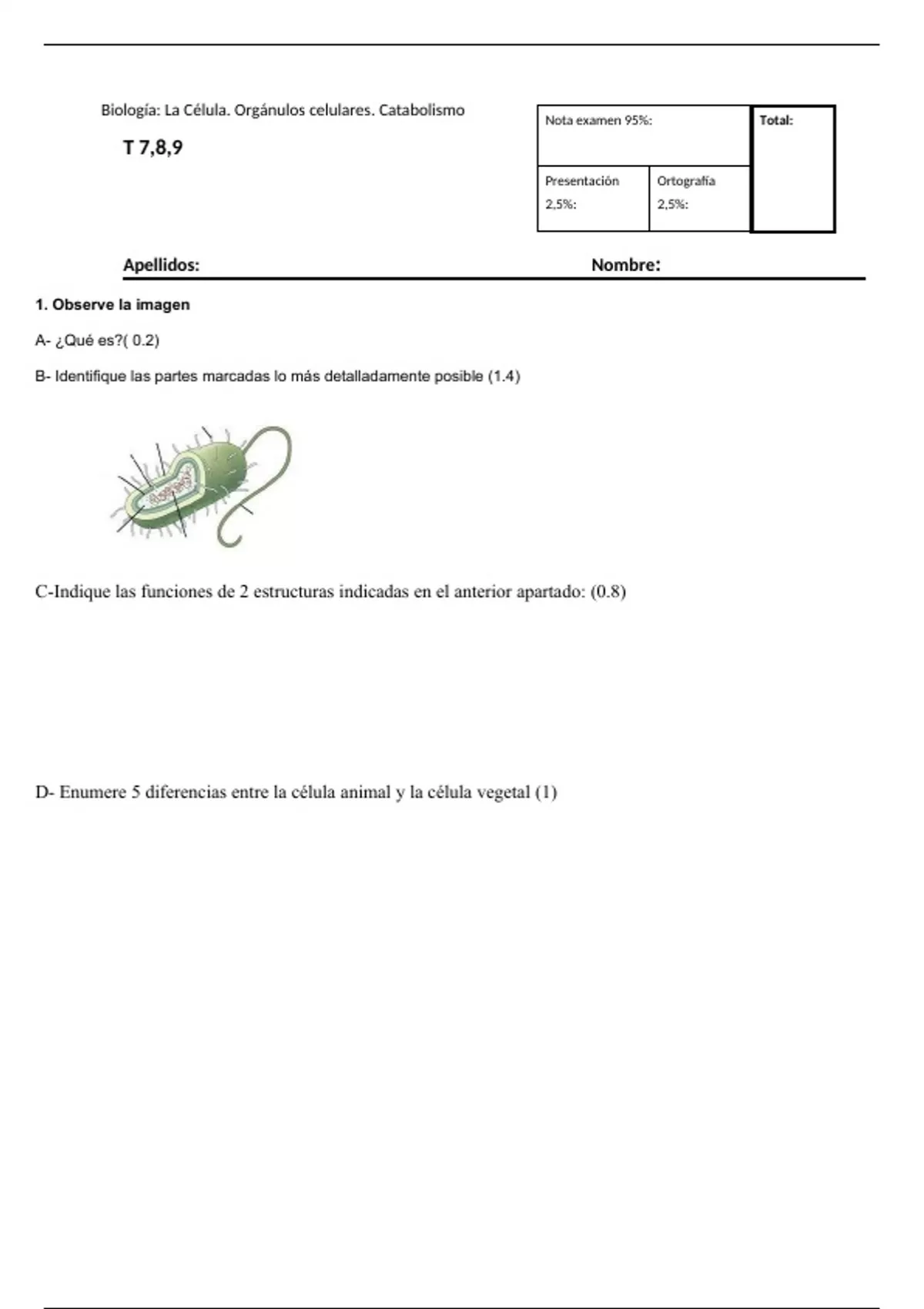 Biología: La Célula. Orgánulos celulares. Catabolismo

T 7,8,9

| Nota examen 95%: | | Total: |
|---|---|---|
| Presentación 2,5%: | Ortografía 2,5%: | |

Apellidos: Nombre:

1. Observe la imagen

A- ¿Qué es?( 0.2)

B- Identifique las partes marcadas lo más detalladamente posible (1.4)

C-Indique las funciones de 2 estructuras indicadas en el anterior apartado: (0.8)

D- Enumere 5 diferencias entre la célula animal y la célula vegetal (1)